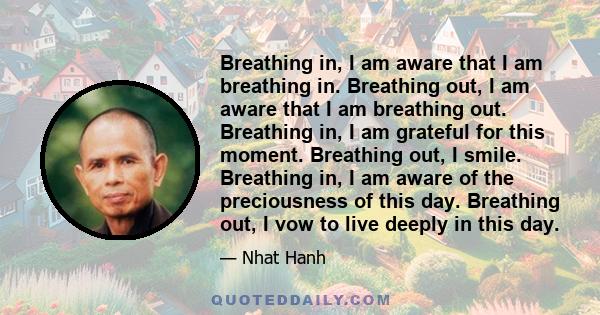 Breathing in, I am aware that I am breathing in. Breathing out, I am aware that I am breathing out. Breathing in, I am grateful for this moment. Breathing out, I smile. Breathing in, I am aware of the preciousness of this day. Breathing out, I vow to live deeply in this day.

— Nhat Hanh

QUOTEDDAILY.COM